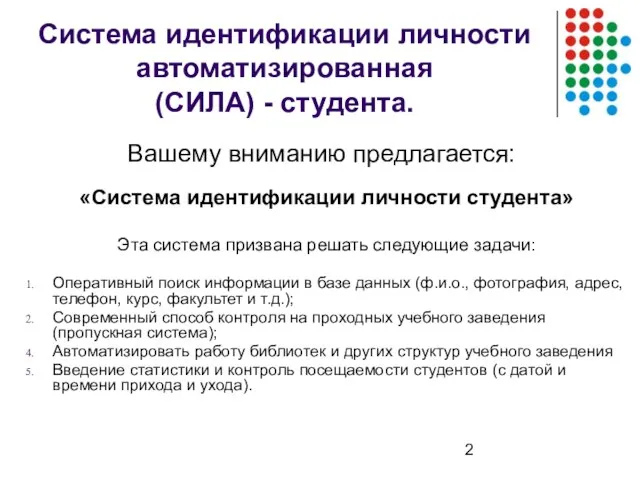 Система идентификации личности автоматизированная (СИЛА) - студента.

Вашему вниманию предлагается:

«Система идентификации личности студента»

Эта система призвана решать следующие задачи:

1. Оперативный поиск информации в базе данных (ф.и.о., фотография, адрес, телефон, курс, факультет и т.д.);
2. Современный способ контроля на проходных учебного заведения (пропускная система);
4. Автоматизировать работу библиотек и других структур учебного заведения
5. Введение статистики и контроль посещаемости студентов (с датой и времени прихода и ухода).

2